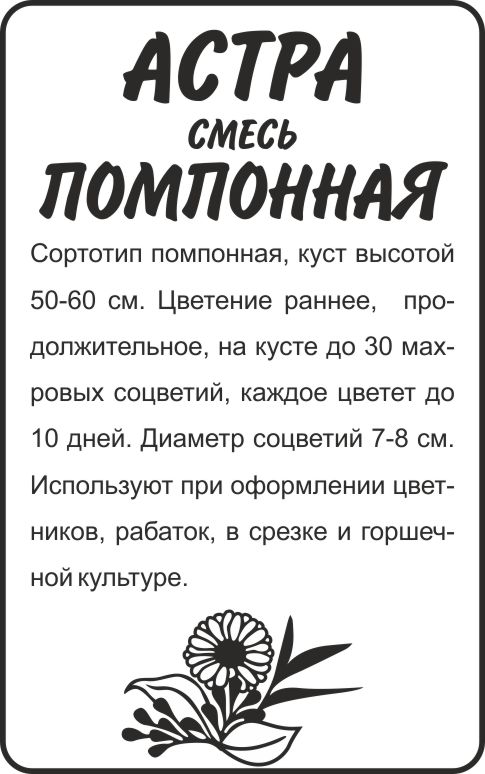 АСТРА

СМЕСЬ

ПОМПОННАЯ

Сортотип помпонная, куст высотой 50-60 см. Цветение раннее, продолжительное, на кусте до 30 махровых соцветий, каждое цветет до 10 дней. Диаметр соцветий 7-8 см. Используют при оформлении цветников, рабаток, в срезке и горшечной культуре.